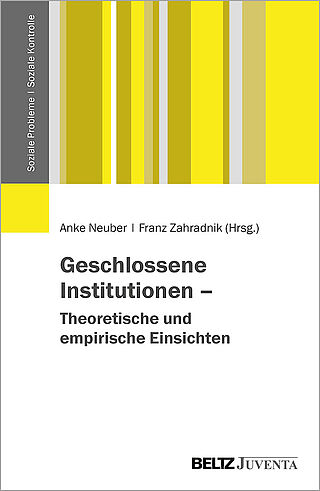 Soziale Probleme | Soziale Kontrolle

Anke Neuber | Franz Zahradnik (Hrsg.)

Geschlossene Institutionen –
Theoretische und empirische Einsichten

BELTZ JUVENTA